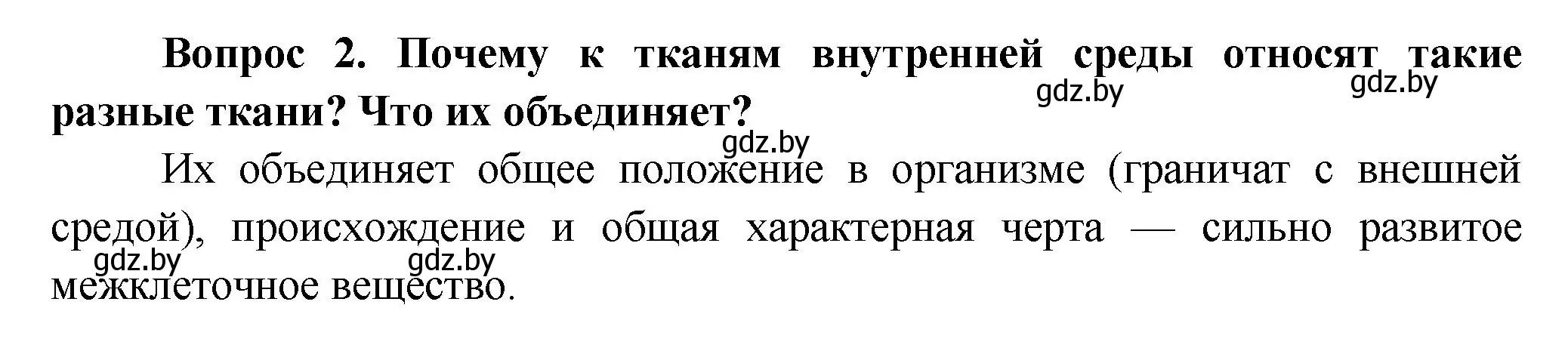 **Вопрос 2. Почему к тканям внутренней среды относят такие разные ткани? Что их объединяет?**

gdz.by gdz.by gdz.by

Их объединяет общее положение в организме (граничат с внешней средой), происхождение и общая характерная черта — сильно развитое межклеточное вещество.

gdz.by gdz.by